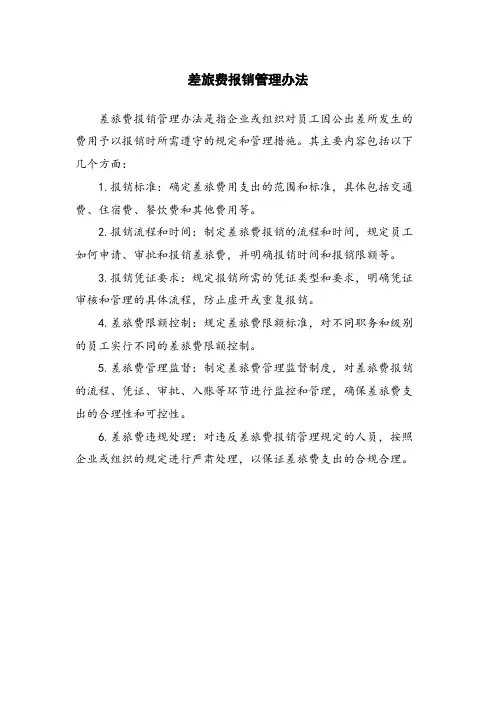 差旅费报销管理办法

差旅费报销管理办法是指企业或组织对员工因公出差所发生的费用予以报销时所需遵守的规定和管理措施。其主要内容包括以下几个方面：

1. 报销标准：确定差旅费用支出的范围和标准，具体包括交通费、住宿费、餐饮费和其他费用等。

2. 报销流程和时间：制定差旅费报销的流程和时间，规定员工如何申请、审批和报销差旅费，并明确报销时间和报销限额等。

3. 报销凭证要求：规定报销所需的凭证类型和要求，明确凭证审核和管理的具体流程，防止虚开或重复报销。

4. 差旅费限额控制：规定差旅费限额标准，对不同职务和级别的员工实行不同的差旅费限额控制。

5. 差旅费管理监督：制定差旅费管理监督制度，对差旅费报销的流程、凭证、审批、入账等环节进行监控和管理，确保差旅费支出的合理性和可控性。

6. 差旅费违规处理：对违反差旅费报销管理规定的人员，按照企业或组织的规定进行严肃处理，以保证差旅费支出的合规合理。